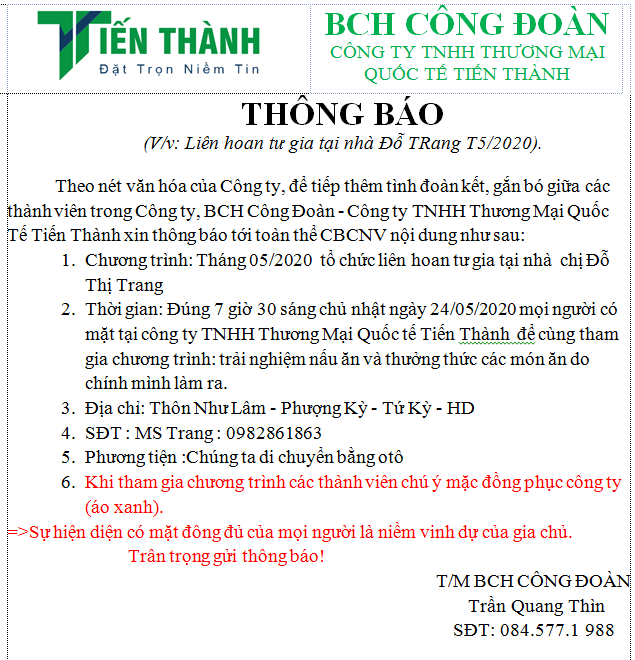 TIẾN THÀNH
Đặt Trọn Niềm Tin

BCH CÔNG ĐOÀN
CÔNG TY TNHH THƯƠNG MẠI QUỐC TẾ TIẾN THÀNH

THÔNG BÁO
(V/v: Liên hoan tư gia tại nhà Đỗ TRang T5/2020).

Theo nét văn hóa của Công ty, để tiếp thêm tình đoàn kết, gắn bó giữa các thành viên trong Công ty, BCH Công Đoàn - Công ty TNHH Thương Mại Quốc Tế Tiến Thành xin thông báo tới toàn thể CBCNV nội dung như sau:

1. Chương trình: Tháng 05/2020 tổ chức liên hoan tư gia tại nhà chị Đỗ Thị Trang
2. Thời gian: Đúng 7 giờ 30 sáng chủ nhật ngày 24/05/2020 mọi người có mặt tại công ty TNHH Thương Mại Quốc tế Tiến Thành để cùng tham gia chương trình: trải nghiệm nấu ăn và thưởng thức các món ăn do chính mình làm ra.
3. Địa chỉ: Thôn Như Lâm - Phượng Kỳ - Tứ Kỳ - HD
4. SĐT : MS Trang : 0982861863
5. Phương tiện :Chúng ta di chuyển bằng otô
6. Khi tham gia chương trình các thành viên chú ý mặc đồng phục công ty (áo xanh).

=>Sự hiện diện có mặt đông đủ của mọi người là niềm vinh dự của gia chủ.
Trân trọng gửi thông báo!

T/M BCH CÔNG ĐOÀN
Trần Quang Thìn
SĐT: 084.577.1 988